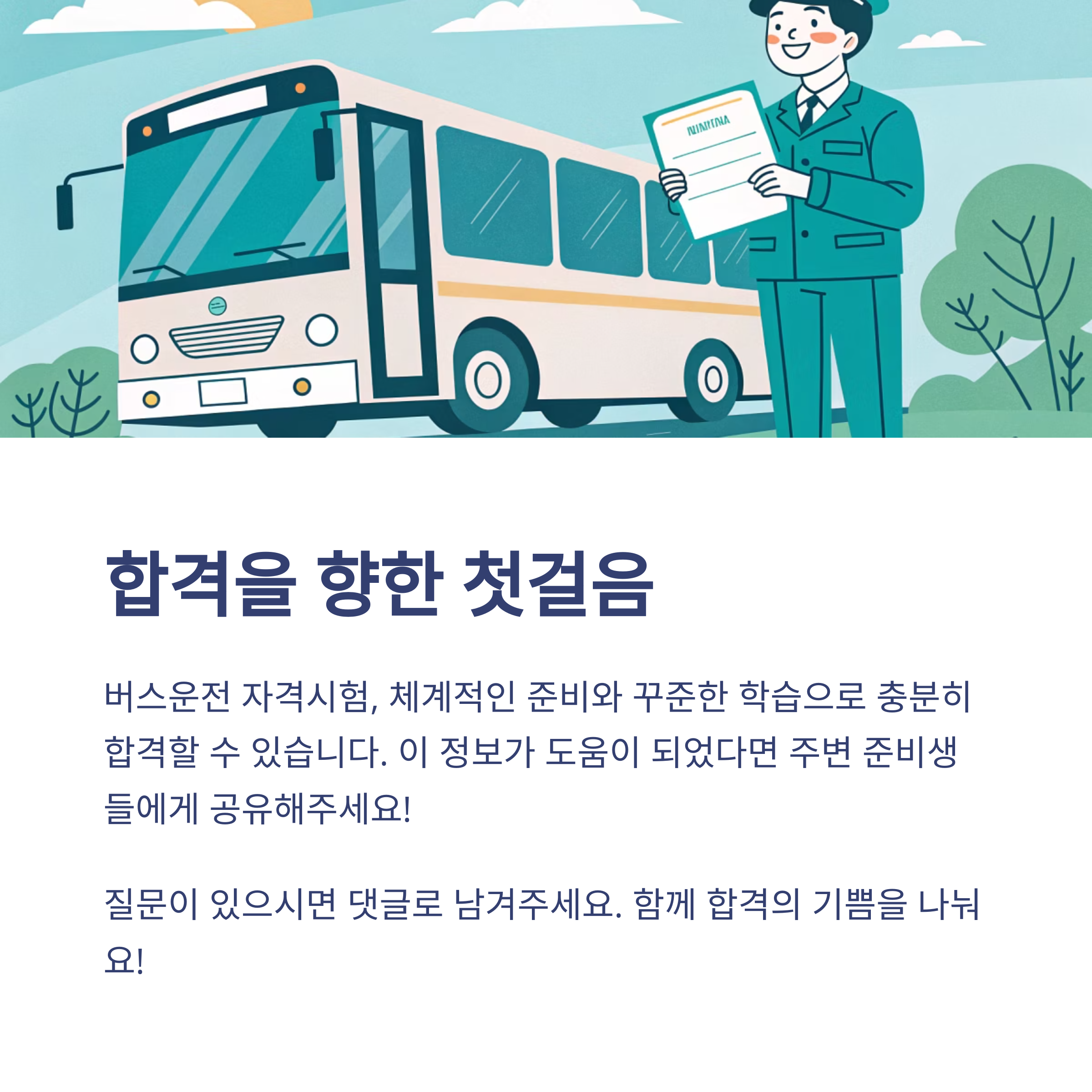 합격을 향한 첫걸음

버스운전 자격시험, 체계적인 준비와 꾸준한 학습으로 충분히 합격할 수 있습니다. 이 정보가 도움이 되었다면 주변 준비생들에게 공유해주세요!

질문이 있으시면 댓글로 남겨주세요. 함께 합격의 기쁨을 나눠요!